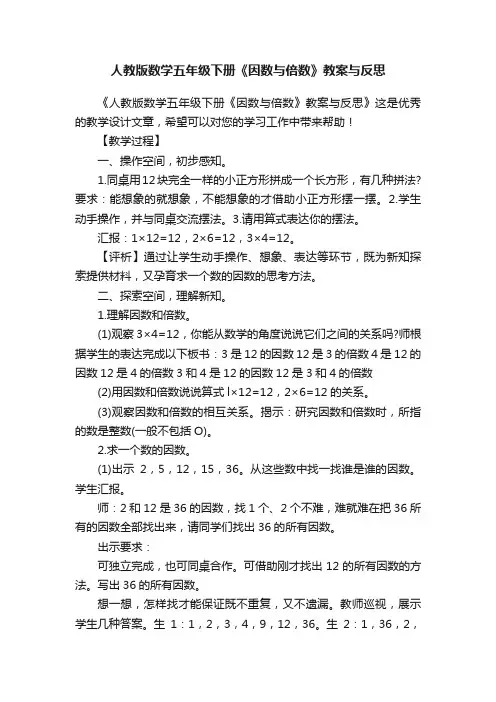 人教版数学五年级下册《因数与倍数》教案与反思

《人教版数学五年级下册《因数与倍数》教案与反思》这是优秀的教学设计文章，希望可以对您的学习工作中带来帮助！

【教学过程】

一、操作空间，初步感知。

1.同桌用12块完全一样的小正方形拼成一个长方形，有几种拼法?要求：能想象的就想象，不能想象的才借助小正方形摆一摆。2.学生动手操作，并与同桌交流摆法。3.请用算式表达你的摆法。

汇报：1×12=12，2×6=12，3×4=12。

【评析】通过让学生动手操作、想象、表达等环节，既为新知探索提供材料，又孕育求一个数的因数的思考方法。

二、探索空间，理解新知。

1.理解因数和倍数。

(1)观察 3×4=12，你能从数学的角度说说它们之间的关系吗?师根据学生的表达完成以下板书：3 是 12 的因数 12 是 3 的倍数 4 是 12 的因数 12 是 4 的倍数 3 和 4 是 12 的因数 12 是 3 和 4 的倍数

(2)用因数和倍数说说算式 l×12=12，2×6=12 的关系。

(3)观察因数和倍数的相互关系。揭示：研究因数和倍数时，所指的数是整数(一般不包括 O)。

2.求一个数的因数。

(1)出示 2，5，12，15，36。从这些数中找一找谁是谁的因数。学生汇报。

师：2 和 12 是 36 的因数，找 1 个、2 个不难，难就难在把 36 所有的因数全部找出来，请同学们找出 36 的所有因数。

出示要求：

可独立完成，也可同桌合作。可借助刚才找出 12 的所有因数的方法。写出 36 的所有因数。

想一想，怎样找才能保证既不重复，又不遗漏。教师巡视，展示学生几种答案。生 1：1，2，3，4，9，12，36。生 2：1，36，2，